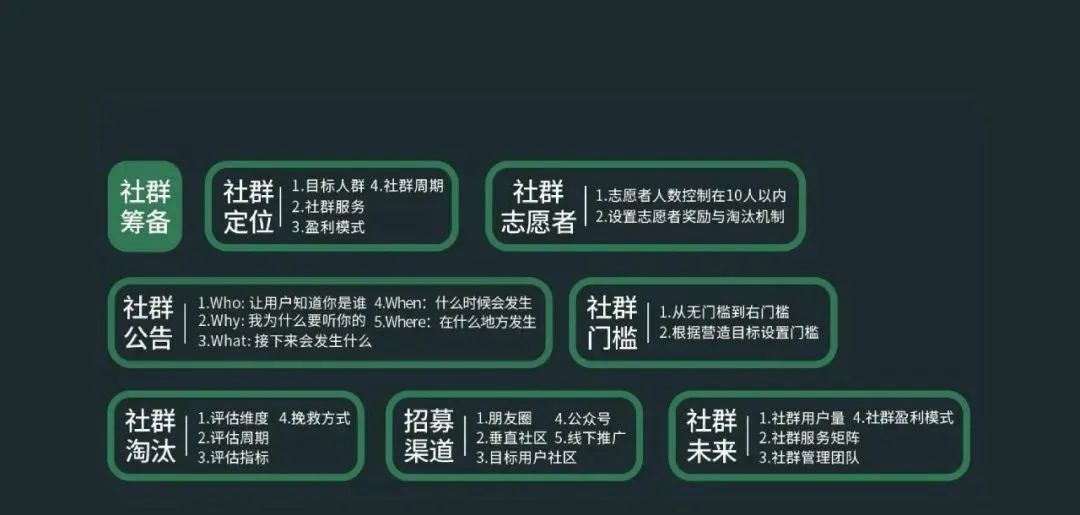 社群筹备

社群定位
1.目标人群 4.社群周期
2.社群服务
3.盈利模式

社群志愿者
1.志愿者人数控制在10人以内
2.设置志愿者奖励与淘汰机制

社群公告
1.Who: 让用户知道你是谁 4.When: 什么时候会发生
2.Why: 我为什么要听你的 5.Where: 在什么地方发生
3.What: 接下来会发生什么

社群门槛
1.从无门槛到右门槛
2.根据营造目标设置门槛

社群淘汰
1.评估维度 4.挽救方式
2.评估周期
3.评估指标

招募渠道
1.朋友圈 4.公众号
2.垂直社区 5.线下推广
3.目标用户社区

社群未来
1.社群用户量 4.社群盈利模式
2.社群服务矩阵
3.社群管理团队